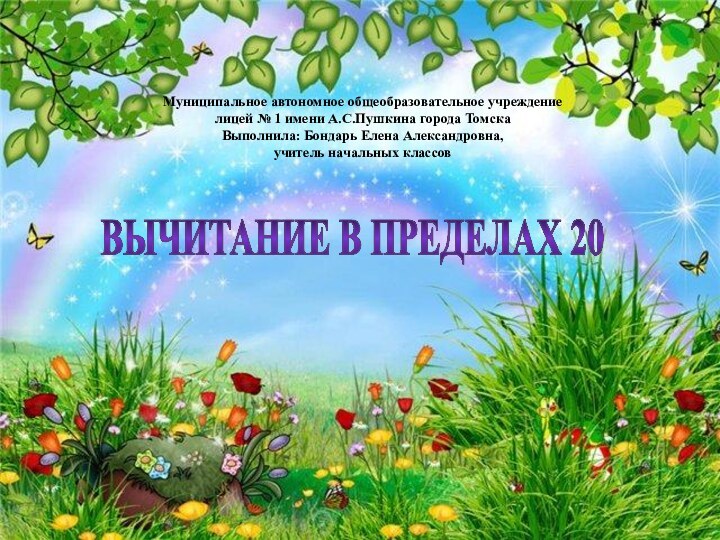 Муниципальное автономное общеобразовательное учреждение лицей № 1 имени А.С.Пушкина города Томска
Выполнила: Бондарь Елена Александровна,
учитель начальных классов

ВЫЧИТАНИЕ В ПРЕДЕЛАХ 20